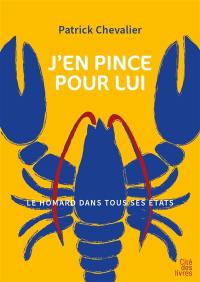 Patrick Chevalier

J'EN PINCE POUR LUI

LE HOMARD DANS TOUS SES ÉTATS

Cité des livres